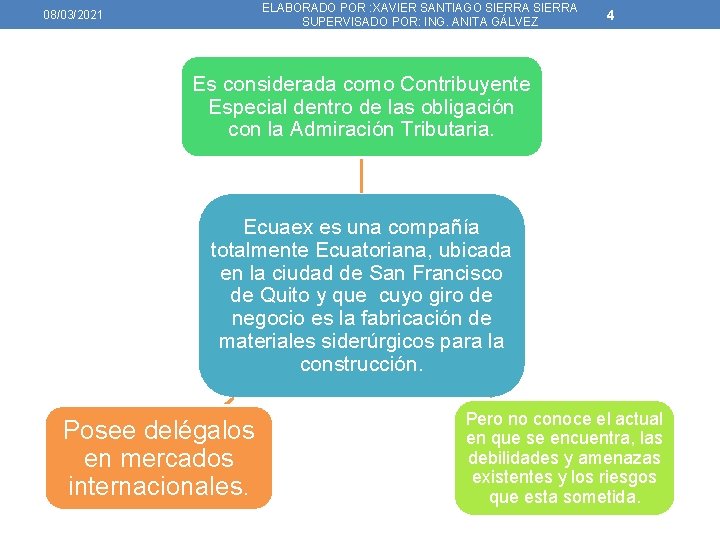 08/03/2021

ELABORADO POR :XAVIER SANTIAGO SIERRA SIERRA SUPERVISADO POR: ING. ANITA GÁLVEZ

4

Es considerada como Contribuyente Especial dentro de las obligación con la Admiración Tributaria.

Ecuaex es una compañía totalmente Ecuatoriana, ubicada en la ciudad de San Francisco de Quito y que cuyo giro de negocio es la fabricación de materiales siderúrgicos para la construcción.

Posee delégalos en mercados internacionales.

Pero no conoce el actual en que se encuentra, las debilidades y amenazas existentes y los riesgos que esta sometida.